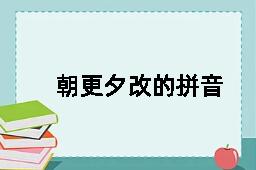 朝更夕改的拼音